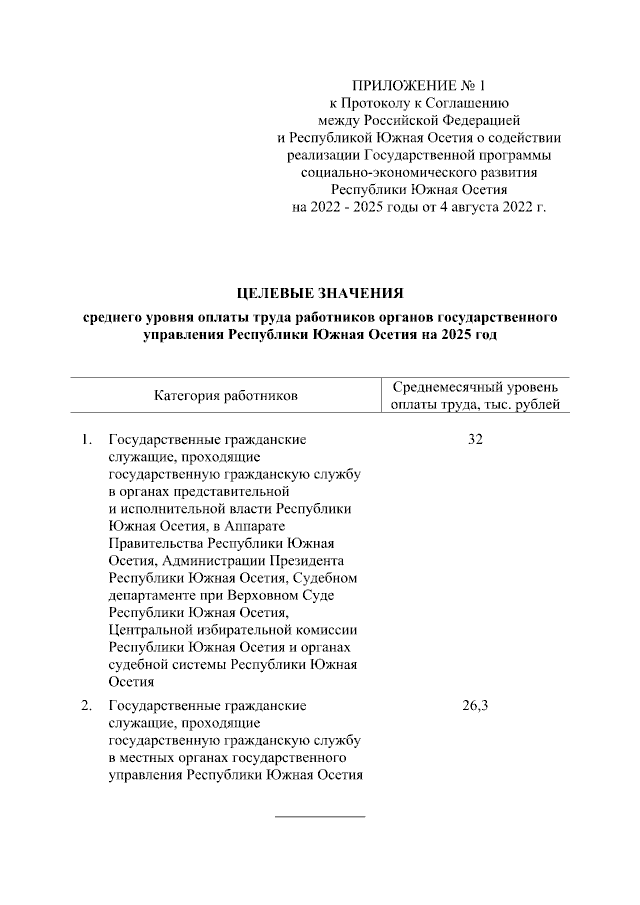 ПРИЛОЖЕНИЕ № 1
к Протоколу к Соглашению
между Российской Федерацией
и Республикой Южная Осетия о содействии
реализации Государственной программы
социально-экономического развития
Республики Южная Осетия
на 2022 - 2025 годы от 4 августа 2022 г.

ЦЕЛЕВЫЕ ЗНАЧЕНИЯ

среднего уровня оплаты труда работников органов государственного управления Республики Южная Осетия на 2025 год

| Категория работников | Среднемесячный уровень оплаты труда, тыс. рублей |
|---|---|
| 1. Государственные гражданские служащие, проходящие государственную гражданскую службу в органах представительной и исполнительной власти Республики Южная Осетия, в Аппарате Правительства Республики Южная Осетия, Администрации Президента Республики Южная Осетия, Судебном департаменте при Верховном Суде Республики Южная Осетия, Центральной избирательной комиссии Республики Южная Осетия и органах судебной системы Республики Южная Осетия | 32 |
| 2. Государственные гражданские служащие, проходящие государственную гражданскую службу в местных органах государственного управления Республики Южная Осетия | 26,3 |